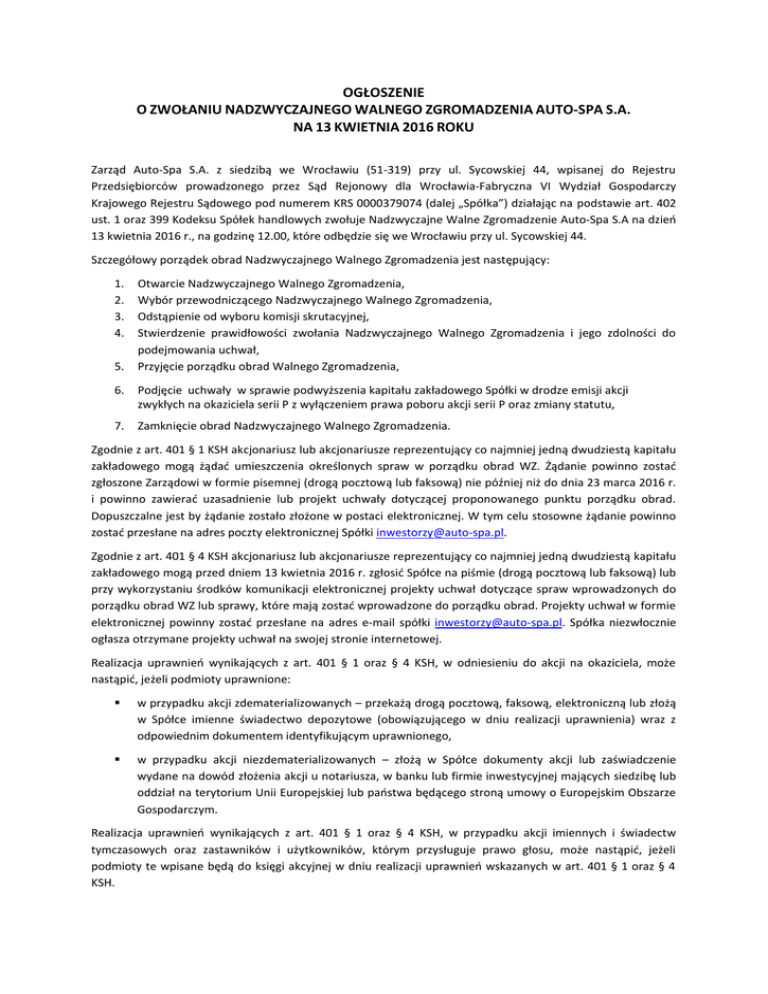 OGŁOSZENIE
O ZWOŁANIU NADZWYCZAJNEGO WALNEGO ZGROMADZENIA AUTO-SPA S.A.
NA 13 KWIETNIA 2016 ROKU

Zarząd Auto-Spa S.A. z siedzibą we Wrocławiu (51-319) przy ul. Sycowskiej 44, wpisanej do Rejestru Przedsiębiorców prowadzonego przez Sąd Rejonowy dla Wrocławia-Fabryczna VI Wydział Gospodarczy Krajowego Rejestru Sądowego pod numerem KRS 0000379074 (dalej „Spółka") działając na podstawie art. 402 ust. 1 oraz 399 Kodeksu Spółek handlowych zwołuje Nadzwyczajne Walne Zgromadzenie Auto-Spa S.A na dzień 13 kwietnia 2016 r., na godzinę 12.00, które odbędzie się we Wrocławiu przy ul. Sycowskiej 44.

Szczegółowy porządek obrad Nadzwyczajnego Walnego Zgromadzenia jest następujący:

1. Otwarcie Nadzwyczajnego Walnego Zgromadzenia,
2. Wybór przewodniczącego Nadzwyczajnego Walnego Zgromadzenia,
3. Odstąpienie od wyboru komisji skrutacyjnej,
4. Stwierdzenie prawidłowości zwołania Nadzwyczajnego Walnego Zgromadzenia i jego zdolności do podejmowania uchwał,
5. Przyjęcie porządku obrad Walnego Zgromadzenia,
6. Podjęcie uchwały w sprawie podwyższenia kapitału zakładowego Spółki w drodze emisji akcji zwykłych na okaziciela serii P z wyłączeniem prawa poboru akcji serii P oraz zmiany statutu,
7. Zamknięcie obrad Nadzwyczajnego Walnego Zgromadzenia.

Zgodnie z art. 401 § 1 KSH akcjonariusz lub akcjonariusze reprezentujący co najmniej jedną dwudziestą kapitału zakładowego mogą żądać umieszczenia określonych spraw w porządku obrad WZ. Żądanie powinno zostać zgłoszone Zarządowi w formie pisemnej (drogą pocztową lub faksową) nie później niż do dnia 23 marca 2016 r. i powinno zawierać uzasadnienie lub projekt uchwały dotyczącej proponowanego punktu porządku obrad. Dopuszczalne jest by żądanie zostało złożone w postaci elektronicznej. W tym celu stosowne żądanie powinno zostać przesłane na adres poczty elektronicznej Spółki inwestorzy@auto-spa.pl.

Zgodnie z art. 401 § 4 KSH akcjonariusz lub akcjonariusze reprezentujący co najmniej jedną dwudziestą kapitału zakładowego mogą przed dniem 13 kwietnia 2016 r. zgłosić Spółce na piśmie (drogą pocztową lub faksową) lub przy wykorzystaniu środków komunikacji elektronicznej projekty uchwał dotyczące spraw wprowadzonych do porządku obrad WZ lub sprawy, które mają zostać wprowadzone do porządku obrad. Projekty uchwał w formie elektronicznej powinny zostać przesłane na adres e-mail spółki inwestorzy@auto-spa.pl. Spółka niezwłocznie ogłasza otrzymane projekty uchwał na swojej stronie internetowej.

Realizacja uprawnień wynikających z art. 401 § 1 oraz § 4 KSH, w odniesieniu do akcji na okaziciela, może nastąpić, jeżeli podmioty uprawnione:

▪ w przypadku akcji zdematerializowanych – przekażą drogą pocztową, faksową, elektroniczną lub złożą w Spółce imienne świadectwo depozytowe (obowiązującego w dniu realizacji uprawnienia) wraz z odpowiednim dokumentem identyfikującym uprawnionego,

▪ w przypadku akcji niezdematerializowanych – złożą w Spółce dokumenty akcji lub zaświadczenie wydane na dowód złożenia akcji u notariusza, w banku lub firmie inwestycyjnej mających siedzibę lub oddział na terytorium Unii Europejskiej lub państwa będącego stroną umowy o Europejskim Obszarze Gospodarczym.

Realizacja uprawnień wynikających z art. 401 § 1 oraz § 4 KSH, w przypadku akcji imiennych i świadectw tymczasowych oraz zastawników i użytkowników, którym przysługuje prawo głosu, może nastąpić, jeżeli podmioty te wpisane będą do księgi akcyjnej w dniu realizacji uprawnień wskazanych w art. 401 § 1 oraz § 4 KSH.